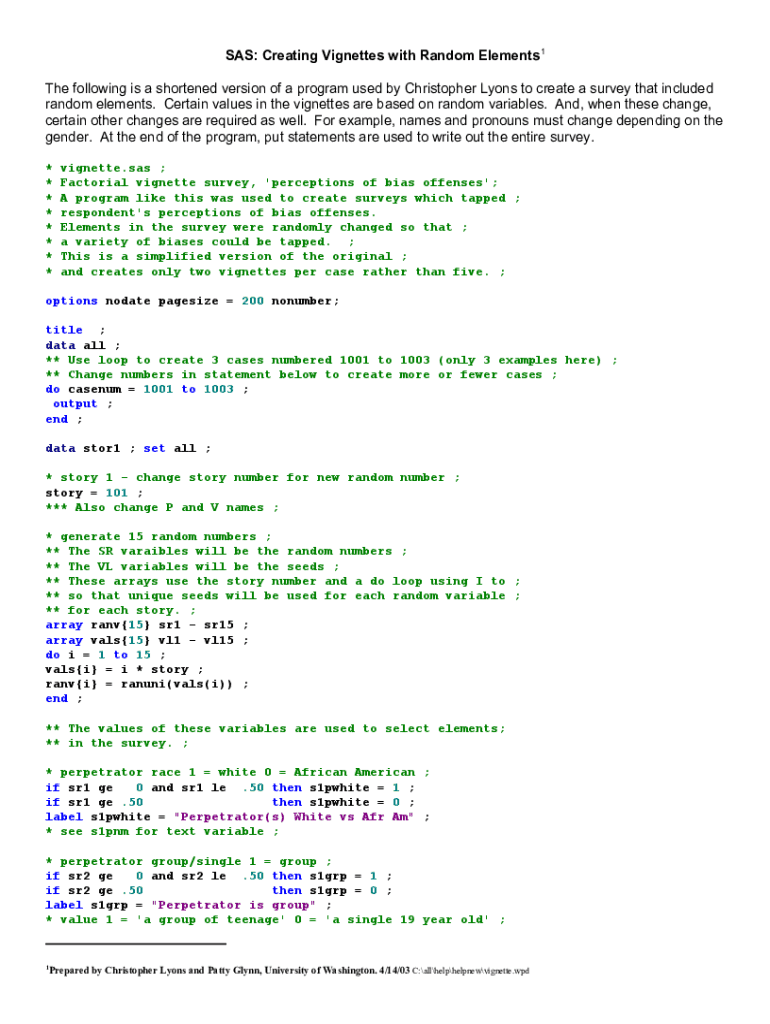 SAS: Creating Vignettes with Random Elements$^{1}$

The following is a shortened version of a program used by Christopher Lyons to create a survey that included random elements. Certain values in the vignettes are based on random variables. And, when these change, certain other changes are required as well. For example, names and pronouns must change depending on the gender. At the end of the program, put statements are used to write out the entire survey.

* vignette.sas ;
* Factorial vignette survey, 'perceptions of bias offenses';
* A program like this was used to create surveys which tapped ;
* respondent's perceptions of bias offenses.
* Elements in the survey were randomly changed so that ;
* a variety of biases could be tapped. ;
* This is a simplified version of the original ;
* and creates only two vignettes per case rather than five. ;

options nodate pagesize = 200 nonumber;

title ;
data all ;
** Use loop to create 3 cases numbered 1001 to 1003 (only 3 examples here) ;
** Change numbers in statement below to create more or fewer cases ;
do casenum = 1001 to 1003 ;
 output ;
end ;

data stor1 ; set all ;

* story 1 - change story number for new random number ;
story = 101 ;
*** Also change P and V names ;

* generate 15 random numbers ;
** The SR varaibles will be the random numbers ;
** The VL variables will be the seeds ;
** These arrays use the story number and a do loop using I to ;
** so that unique seeds will be used for each random variable ;
** for each story. ;
array ranv{15} sr1 - sr15 ;
array vals{15} vl1 - vl15 ;
do i = 1 to 15 ;
vals{i} = i * story ;
ranv{i} = ranuni(vals(i)) ;
end ;

** The values of these variables are used to select elements;
** in the survey. ;

* perpetrator race 1 = white 0 = African American ;
if sr1 ge 0 and sr1 le .50 then s1pwhite = 1 ;
if sr1 ge .50 then s1pwhite = 0 ;
label s1pwhite = "Perpetrator(s) White vs Afr Am" ;
* see s1pnm for text variable ;

* perpetrator group/single 1 = group ;
if sr2 ge 0 and sr2 le .50 then s1grp = 1 ;
if sr2 ge .50 then s1grp = 0 ;
label s1grp = "Perpetrator is group" ;
* value 1 = 'a group of teenage' 0 = 'a single 19 year old' ;

$^{1}$Prepared by Christopher Lyons and Patty Glynn, University of Washington. 4/14/03 C:\all\help\helpnew\vignette.wpd